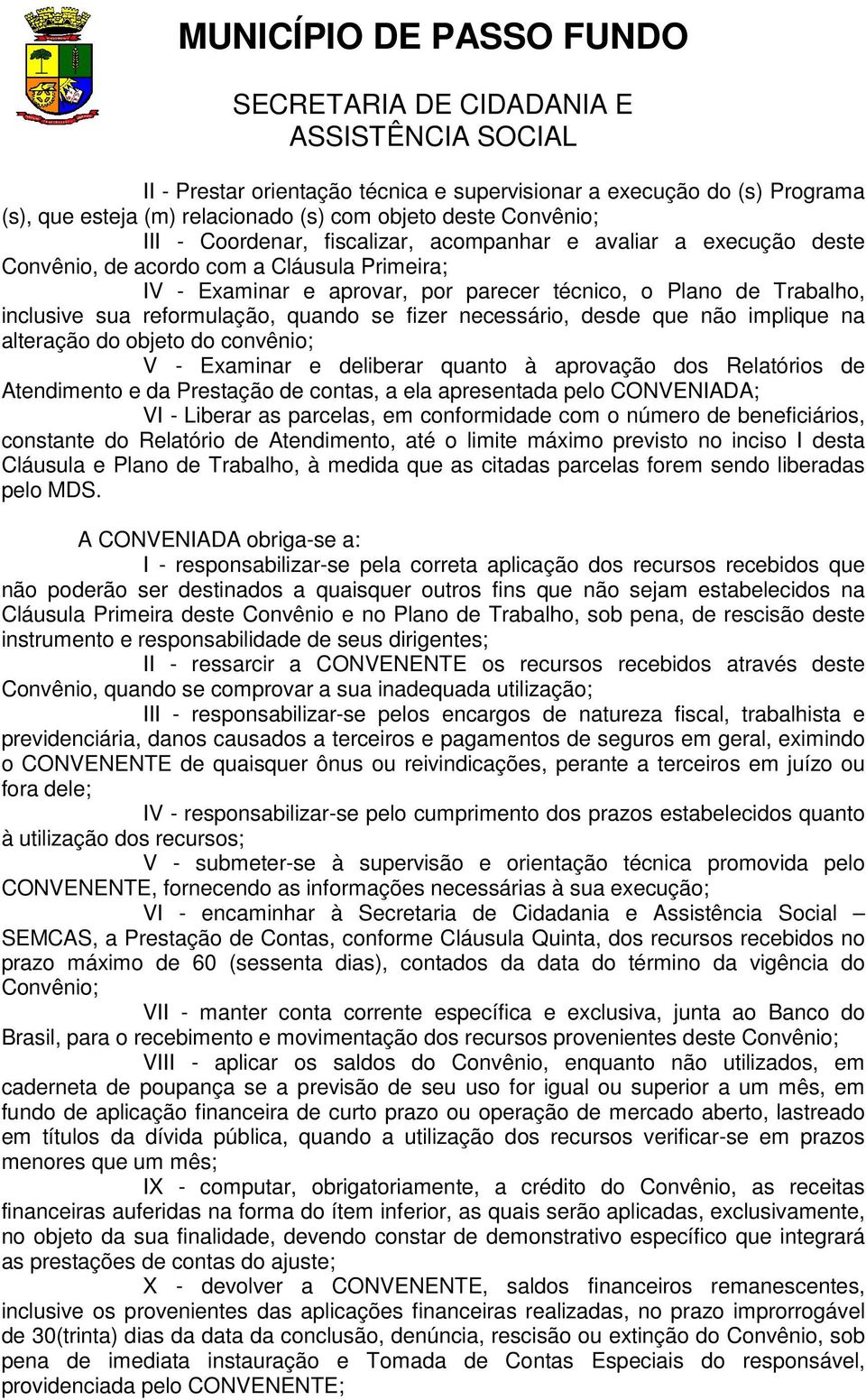 MUNICÍPIO DE PASSO FUNDO

SECRETARIA DE CIDADANIA E ASSISTÊNCIA SOCIAL

II - Prestar orientação técnica e supervisionar a execução do (s) Programa (s), que esteja (m) relacionado (s) com objeto deste Convênio;

III - Coordenar, fiscalizar, acompanhar e avaliar a execução deste Convênio, de acordo com a Cláusula Primeira;

IV - Examinar e aprovar, por parecer técnico, o Plano de Trabalho, inclusive sua reformulação, quando se fizer necessário, desde que não implique na alteração do objeto do convênio;

V - Examinar e deliberar quanto à aprovação dos Relatórios de Atendimento e da Prestação de contas, a ela apresentada pelo CONVENIADA;

VI - Liberar as parcelas, em conformidade com o número de beneficiários, constante do Relatório de Atendimento, até o limite máximo previsto no inciso I desta Cláusula e Plano de Trabalho, à medida que as citadas parcelas forem sendo liberadas pelo MDS.

A CONVENIADA obriga-se a:

I - responsabilizar-se pela correta aplicação dos recursos recebidos que não poderão ser destinados a quaisquer outros fins que não sejam estabelecidos na Cláusula Primeira deste Convênio e no Plano de Trabalho, sob pena, de rescisão deste instrumento e responsabilidade de seus dirigentes;

II - ressarcir a CONVENENTE os recursos recebidos através deste Convênio, quando se comprovar a sua inadequada utilização;

III - responsabilizar-se pelos encargos de natureza fiscal, trabalhista e previdenciária, danos causados a terceiros e pagamentos de seguros em geral, eximindo o CONVENENTE de quaisquer ônus ou reivindicações, perante a terceiros em juízo ou fora dele;

IV - responsabilizar-se pelo cumprimento dos prazos estabelecidos quanto à utilização dos recursos;

V - submeter-se à supervisão e orientação técnica promovida pelo CONVENENTE, fornecendo as informações necessárias à sua execução;

VI - encaminhar à Secretaria de Cidadania e Assistência Social – SEMCAS, a Prestação de Contas, conforme Cláusula Quinta, dos recursos recebidos no prazo máximo de 60 (sessenta dias), contados da data do término da vigência do Convênio;

VII - manter conta corrente específica e exclusiva, junta ao Banco do Brasil, para o recebimento e movimentação dos recursos provenientes deste Convênio;

VIII - aplicar os saldos do Convênio, enquanto não utilizados, em caderneta de poupança se a previsão de seu uso for igual ou superior a um mês, em fundo de aplicação financeira de curto prazo ou operação de mercado aberto, lastreado em títulos da dívida pública, quando a utilização dos recursos verificar-se em prazos menores que um mês;

IX - computar, obrigatoriamente, a crédito do Convênio, as receitas financeiras auferidas na forma do ítem inferior, as quais serão aplicadas, exclusivamente, no objeto da sua finalidade, devendo constar de demonstrativo específico que integrará as prestações de contas do ajuste;

X - devolver a CONVENENTE, saldos financeiros remanescentes, inclusive os provenientes das aplicações financeiras realizadas, no prazo improrrogável de 30(trinta) dias da data da conclusão, denúncia, rescisão ou extinção do Convênio, sob pena de imediata instauração e Tomada de Contas Especiais do responsável, providenciada pelo CONVENENTE;